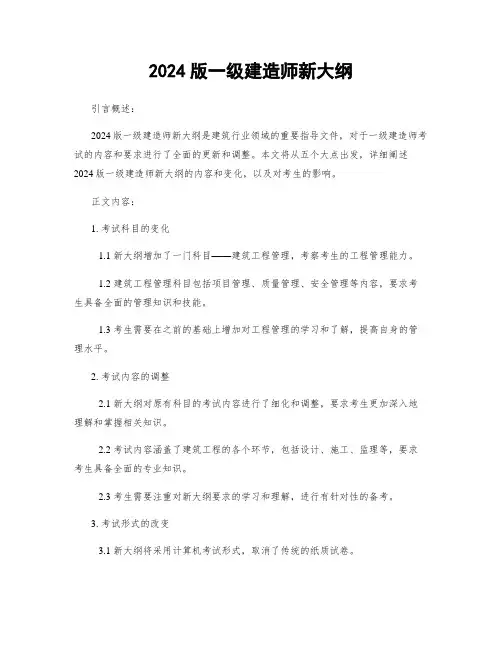 2024 版一级建造师新大纲

引言概述：

2024 版一级建造师新大纲是建筑行业领域的重要指导文件，对于一级建造师考试的内容和要求进行了全面的更新和调整。本文将从五个大点出发，详细阐述 2024 版一级建造师新大纲的内容和变化，以及对考生的影响。

正文内容：

1. 考试科目的变化

1.1 新大纲增加了一门科目——建筑工程管理，考察考生的工程管理能力。

1.2 建筑工程管理科目包括项目管理、质量管理、安全管理等内容，要求考生具备全面的管理知识和技能。

1.3 考生需要在之前的基础上增加对工程管理的学习和了解，提高自身的管理水平。

2. 考试内容的调整

2.1 新大纲对原有科目的考试内容进行了细化和调整，要求考生更加深入地理解和掌握相关知识。

2.2 考试内容涵盖了建筑工程的各个环节，包括设计、施工、监理等，要求考生具备全面的专业知识。

2.3 考生需要注重对新大纲要求的学习和理解，进行有针对性的备考。

3. 考试形式的改变

3.1 新大纲将采用计算机考试形式，取消了传统的纸质试卷。